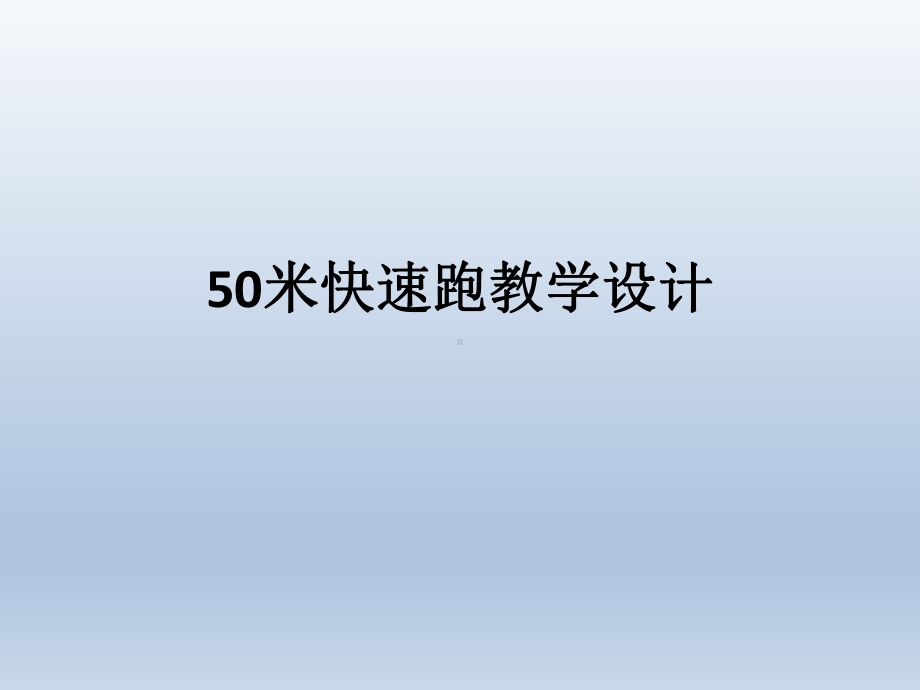 50米快速跑教学设计